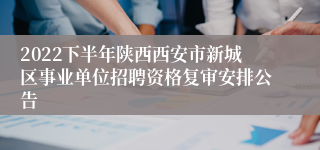 2022下半年陕西西安市新城区事业单位招聘资格复审安排公告